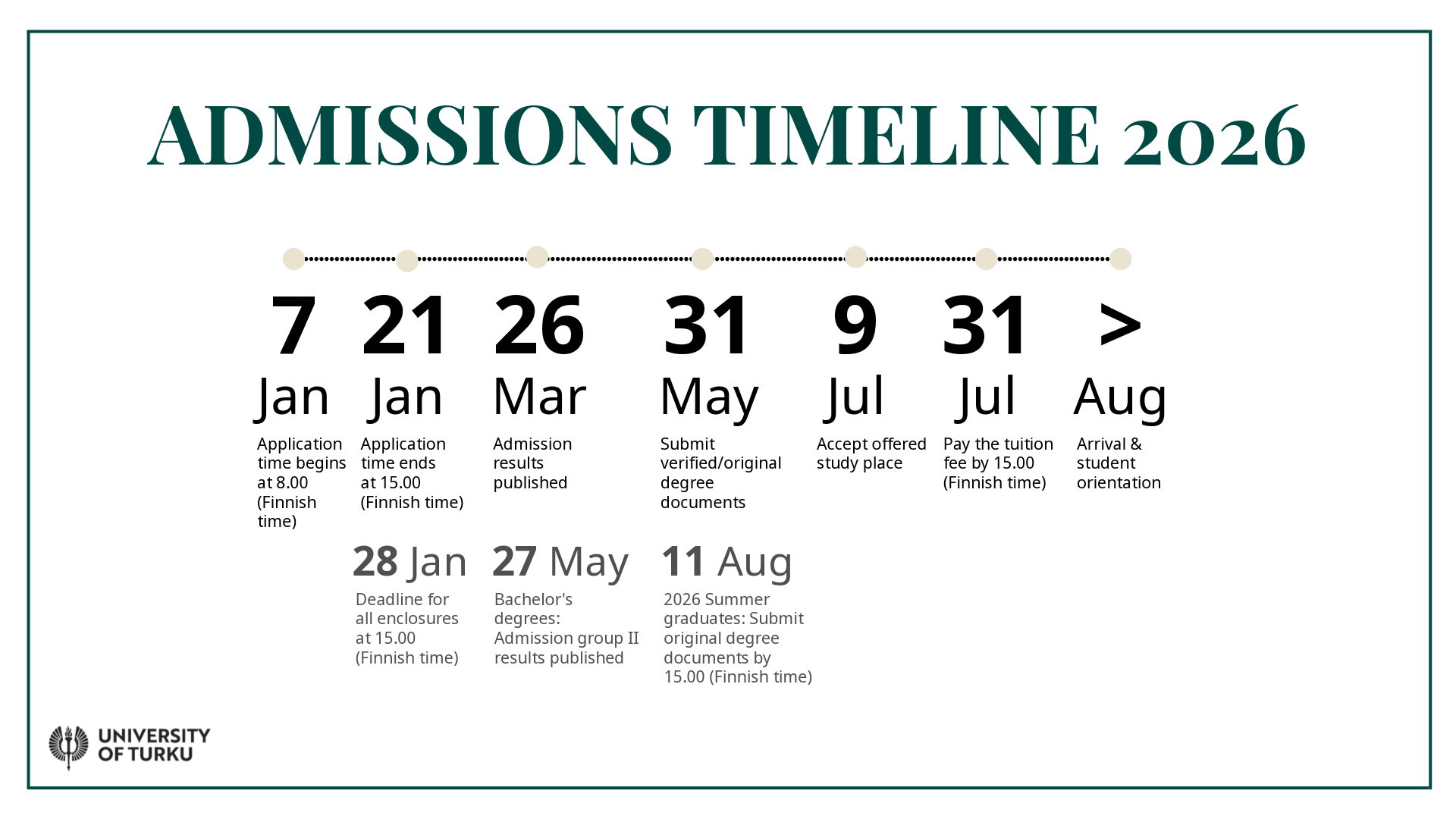 ADMISSIONS TIMELINE 2026

7 Jan
Application time begins at 8.00 (Finnish time)

21 Jan
Application time ends at 15.00 (Finnish time)

26 Mar
Admission results published

31 May
Submit verified/original degree documents

9 Jul
Accept offered study place

31 Jul
Pay the tuition fee by 15.00 (Finnish time)

> Aug
Arrival & student orientation

28 Jan
Deadline for all enclosures at 15.00 (Finnish time)

27 May
Bachelor's degrees: Admission group II results published

11 Aug
2026 Summer graduates: Submit original degree documents by 15.00 (Finnish time)

UNIVERSITY OF TURKU